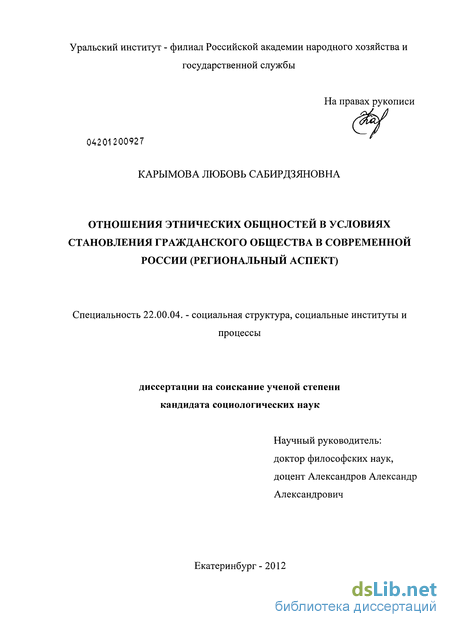 Уральский институт - филиал Российской академии народного хозяйства и государственной службы

На правах рукописи

04201200927

КАРЫМОВА ЛЮБОВЬ САБИРДЗЯНОВНА

ОТНОШЕНИЯ ЭТНИЧЕСКИХ ОБЩНОСТЕЙ В УСЛОВИЯХ СТАНОВЛЕНИЯ ГРАЖДАНСКОГО ОБЩЕСТВА В СОВРЕМЕННОЙ РОССИИ (РЕГИОНАЛЬНЫЙ АСПЕКТ)

Специальность 22.00.04. - социальная структура, социальные институты и процессы

диссертации на соискание ученой степени кандидата социологических наук

Научный руководитель:
доктор философских наук,
доцент Александров Александр Александрович

Екатеринбург - 2012

dsLib.net
библиотека диссертаций